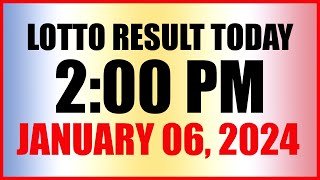 LOTTO RESULT TODAY
2:00 PM
JANUARY 06, 2024